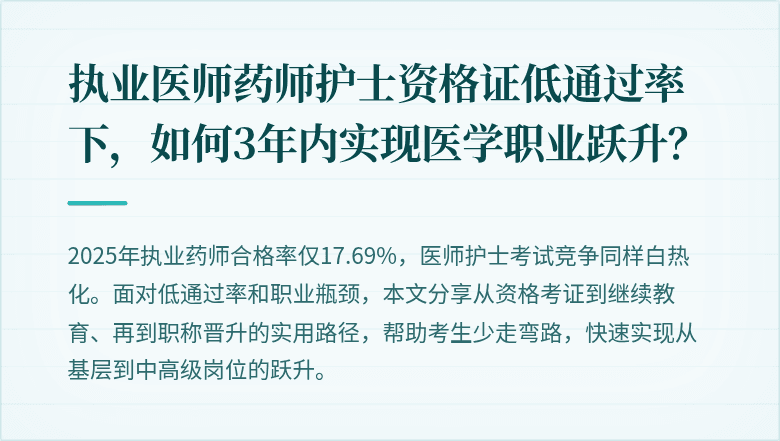 执业医师药师护士资格证低通过率下，如何3年内实现医学职业跃升?

2025年执业药师合格率仅17.69%，医师护士考试竞争同样白热化。面对低通过率和职业瓶颈，本文分享从资格考证到继续教育、再到职称晋升的实用路径，帮助考生少走弯路，快速实现从基层到中高级岗位的跃升。